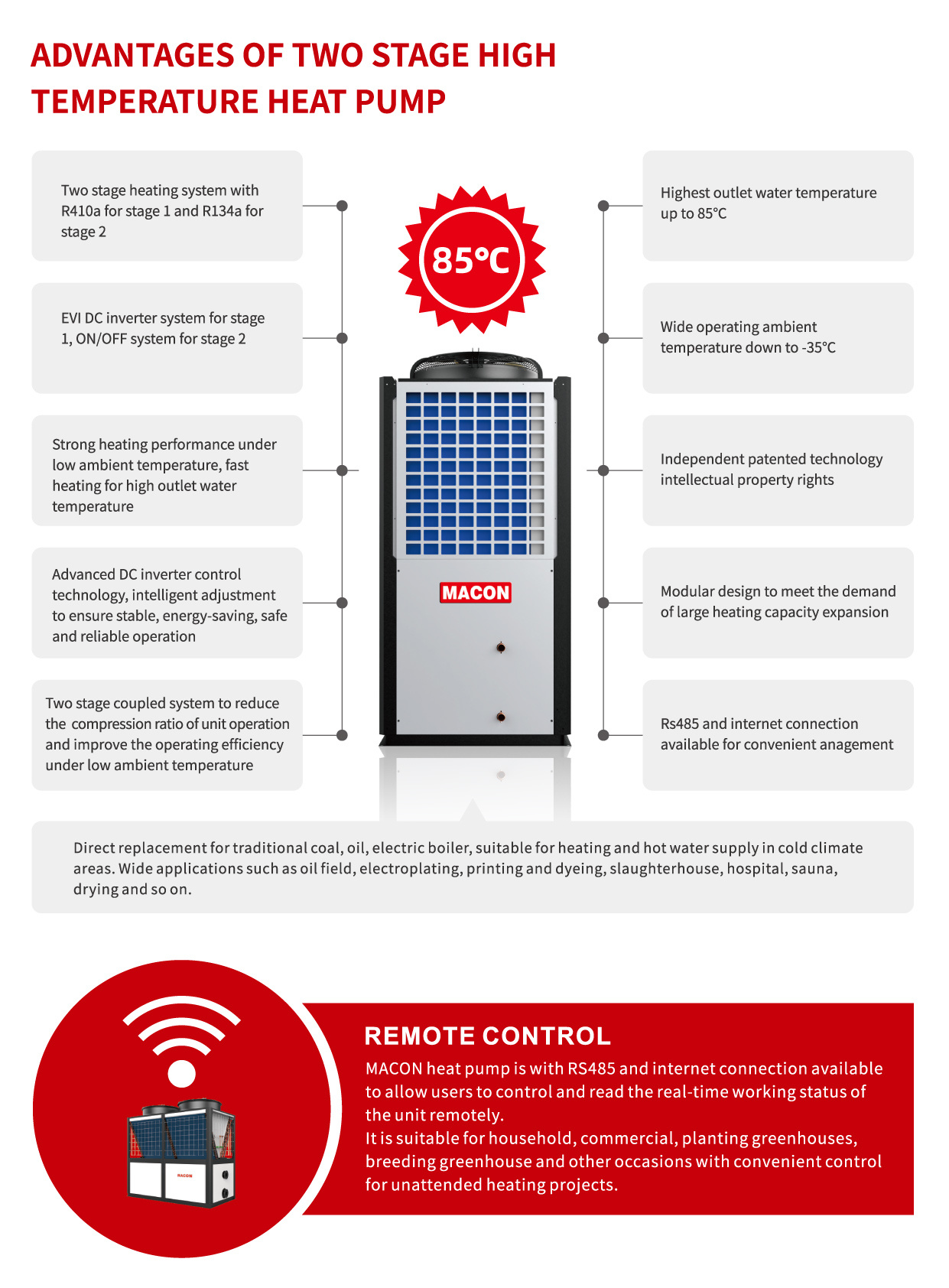 ADVANTAGES OF TWO STAGE HIGH TEMPERATURE HEAT PUMP

Two stage heating system with R410a for stage 1 and R134a for stage 2

EVI DC inverter system for stage 1, ON/OFF system for stage 2

Strong heating performance under low ambient temperature, fast heating for high outlet water temperature

Advanced DC inverter control technology, intelligent adjustment to ensure stable, energy-saving, safe and reliable operation

Two stage coupled system to reduce the compression ratio of unit operation and improve the operating efficiency under low ambient temperature

85°C

MACON

Highest outlet water temperature up to 85°C

Wide operating ambient temperature down to -35°C

Independent patented technology intellectual property rights

Modular design to meet the demand of large heating capacity expansion

Rs485 and internet connection available for convenient anagement

Direct replacement for traditional coal, oil, electric boiler, suitable for heating and hot water supply in cold climate areas. Wide applications such as oil field, electroplating, printing and dyeing, slaughterhouse, hospital, sauna, drying and so on.

MACON

REMOTE CONTROL

MACON heat pump is with RS485 and internet connection available to allow users to control and read the real-time working status of the unit remotely.
It is suitable for household, commercial, planting greenhouses, breeding greenhouse and other occasions with convenient control for unattended heating projects.